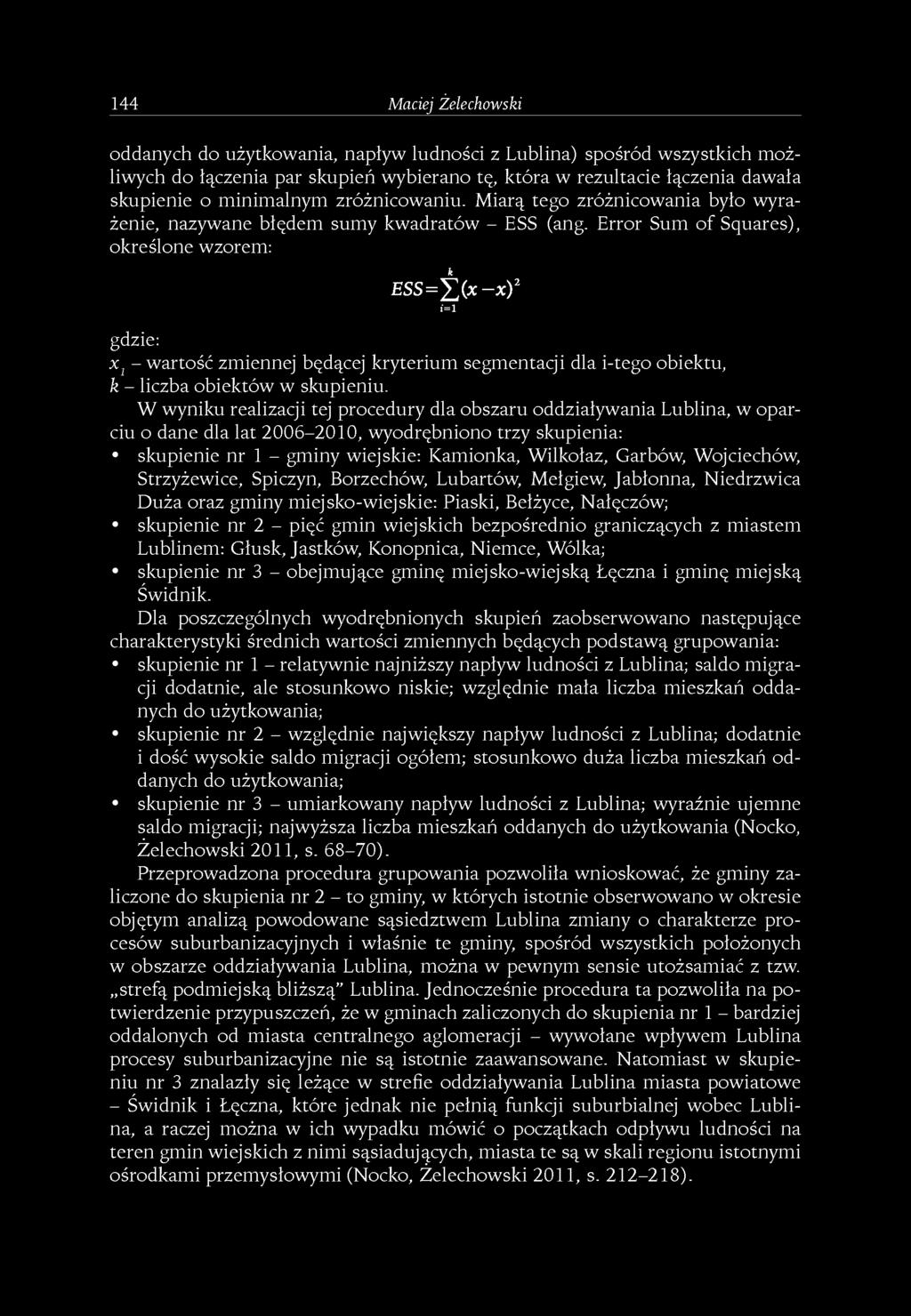 144 Maciej Żelechowski

oddanych do użytkowania, napływ ludności z Lublina) spośród wszystkich możliwych do łączenia par skupień wybierano tę, która w rezultacie łączenia dawała skupienie o minimalnym zróżnicowaniu. Miarą tego zróżnicowania było wyrażenie, nazywane błędem sumy kwadratów – ESS (ang. Error Sum of Squares), określone wzorem:

$ESS=\sum_{i=1}^{k}(x-x)^2$

gdzie:
$x_i$ – wartość zmiennej będącej kryterium segmentacji dla i-tego obiektu,
$k$ – liczba obiektów w skupieniu.

W wyniku realizacji tej procedury dla obszaru oddziaływania Lublina, w oparciu o dane dla lat 2006–2010, wyodrębniono trzy skupienia:
• skupienie nr 1 – gminy wiejskie: Kamionka, Wilkołaz, Garbów, Wojciechów, Strzyżewice, Spiczyn, Borzechów, Lubartów, Mełgiew, Jabłonna, Niedrzwica Duża oraz gminy miejsko-wiejskie: Piaski, Bełżyce, Nałęczów;
• skupienie nr 2 – pięć gmin wiejskich bezpośrednio graniczących z miastem Lublinem: Głusk, Jastków, Konopnica, Niemce, Wólka;
• skupienie nr 3 – obejmujące gminę miejsko-wiejską Łęczna i gminę miejską Świdnik.

Dla poszczególnych wyodrębnionych skupień zaobserwowano następujące charakterystyki średnich wartości zmiennych będących podstawą grupowania:
• skupienie nr 1 – relatywnie najniższy napływ ludności z Lublina; saldo migracji dodatnie, ale stosunkowo niskie; względnie mała liczba mieszkań oddanych do użytkowania;
• skupienie nr 2 – względnie największy napływ ludności z Lublina; dodatnie i dość wysokie saldo migracji ogółem; stosunkowo duża liczba mieszkań oddanych do użytkowania;
• skupienie nr 3 – umiarkowany napływ ludności z Lublina; wyraźnie ujemne saldo migracji; najwyższa liczba mieszkań oddanych do użytkowania (Nocko, Żelechowski 2011, s. 68–70).

Przeprowadzona procedura grupowania pozwoliła wnioskować, że gminy zaliczone do skupienia nr 2 – to gminy, w których istotnie obserwowano w okresie objętym analizą powodowane sąsiedztwem Lublina zmiany o charakterze procesów suburbanizacyjnych i właśnie te gminy, spośród wszystkich położonych w obszarze oddziaływania Lublina, można w pewnym sensie utożsamiać z tzw. „strefą podmiejską bliższą” Lublina. Jednocześnie procedura ta pozwoliła na potwierdzenie przypuszczeń, że w gminach zaliczonych do skupienia nr 1 – bardziej oddalonych od miasta centralnego aglomeracji – wywołane wpływem Lublina procesy suburbanizacyjne nie są istotnie zaawansowane. Natomiast w skupieniu nr 3 znalazły się leżące w strefie oddziaływania Lublina miasta powiatowe – Świdnik i Łęczna, które jednak nie pełnią funkcji suburbialnej wobec Lublina, a raczej można w ich wypadku mówić o początkach odpływu ludności na teren gmin wiejskich z nimi sąsiadujących, miasta te są w skali regionu istotnymi ośrodkami przemysłowymi (Nocko, Żelechowski 2011, s. 212–218).